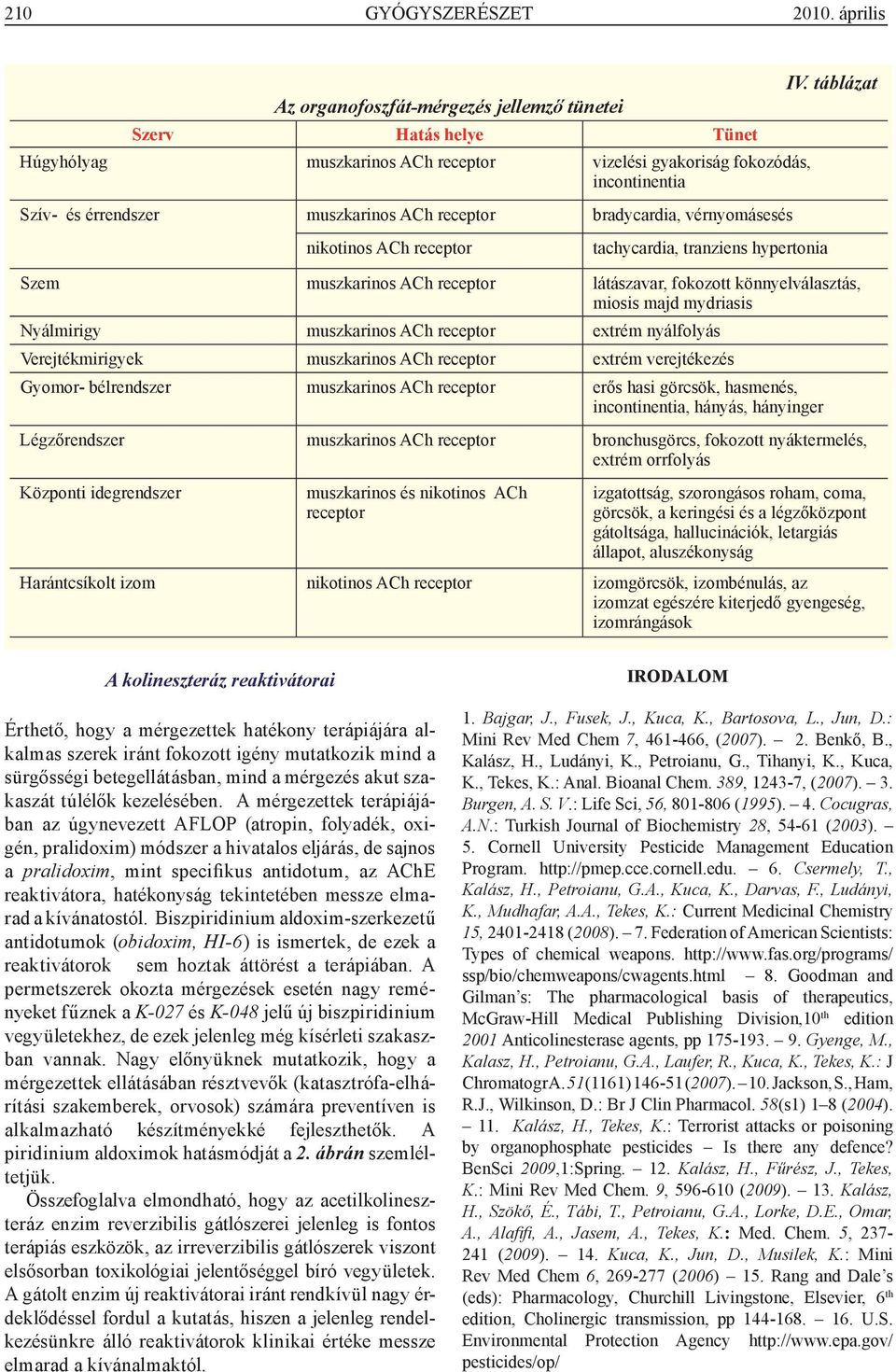 210 GYÓGYSZERÉSZET 2010. április

IV. táblázat

Az organofoszfát-mérgezés jellemző tünetei

| Szerv | Hatás helye | Tünet |
|---|---|---|
| Húgyhólyag | muszkarinos ACh receptor | vizelési gyakoriság fokozódás, incontinentia |
| Szív- és érrendszer | muszkarinos ACh receptor | bradycardia, vérnyomásesés |
| | nikotinos ACh receptor | tachycardia, tranziens hypertonia |
| Szem | muszkarinos ACh receptor | látászavar, fokozott könnyelválasztás, miosis majd mydriasis |
| Nyálmirigy | muszkarinos ACh receptor | extrém nyálfolyás |
| Verejtékmirigyek | muszkarinos ACh receptor | extrém verejtékezés |
| Gyomor- bélrendszer | muszkarinos ACh receptor | erős hasi görcsök, hasmenés, incontinentia, hányás, hányinger |
| Légzőrendszer | muszkarinos ACh receptor | bronchusgörcs, fokozott nyáktermelés, extrém orrfolyás |
| Központi idegrendszer | muszkarinos és nikotinos ACh receptor | izgatottság, szorongásos roham, coma, görcsök, a keringési és a légzőközpont gátoltsága, hallucinációk, letargiás állapot, aluszékonyság |
| Harántcsíkolt izom | nikotinos ACh receptor | izomgörcsök, izombénulás, az izomzat egészére kiterjedő gyengeség, izomrángások |

A kolineszteráz reaktivátorai

Érthető, hogy a mérgezettek hatékony terápiájára alkalmas szerek iránt fokozott igény mutatkozik mind a sürgősségi betegellátásban, mind a mérgezés akut szakaszát túlélők kezelésében. A mérgezettek terápiájában az úgynevezett AFLOP (atropin, folyadék, oxigén, pralidoxim) módszer a hivatalos eljárás, de sajnos a pralidoxim, mint specifikus antidotum, az AChE reaktivátora, hatékonyság tekintetében messze elmarad a kívánatostól. Biszpiridinium aldoxim-szerkezetű antidotumok (obidoxim, HI-6) is ismertek, de ezek a reaktivátorok sem hoztak áttörést a terápiában. A permetszerek okozta mérgezések esetén nagy reményeket fűznek a K-027 és K-048 jelű új biszpiridinium vegyületekhez, de ezek jelenleg még kísérleti szakaszban vannak. Nagy előnyüknek mutatkozik, hogy a mérgezettek ellátásában résztvevők (katasztrófa-elhárítási szakemberek, orvosok) számára preventíven is alkalmazható készítményekké fejleszthetők. A piridinium aldoximok hatásmódját a 2. ábrán szemléltetjük.

Összefoglalva elmondható, hogy az acetilkolineszteráz enzim reverzibilis gátlószerei jelenleg is fontos terápiás eszközök, az irreverzibilis gátlószerek viszont elsősorban toxikológiai jelentőséggel bíró vegyületek. A gátolt enzim új reaktivátorai iránt rendkívül nagy érdeklődéssel fordul a kutatás, hiszen a jelenleg rendelkezésünkre álló reaktivátorok klinikai értéke messze elmarad a kívánalmaktól.

IRODALOM

1. Bajgar, J., Fusek, J., Kuca, K., Bartosova, L., Jun, D.: Mini Rev Med Chem 7, 461-466, (2007). – 2. Benkő, B., Kalász, H., Ludányi, K., Petroianu, G., Tihanyi, K., Kuca, K., Tekes, K.: Anal. Bioanal Chem. 389, 1243-7, (2007). – 3. Burgen, A. S. V.: Life Sci, 56, 801-806 (1995). – 4. Cocugras, A.N.: Turkish Journal of Biochemistry 28, 54-61 (2003). – 5. Cornell University Pesticide Management Education Program. http://pmep.cce.cornell.edu. – 6. Csermely, T., Kalász, H., Petroianu, G.A., Kuca, K., Darvas, F., Ludányi, K., Mudhafar, A.A., Tekes, K.: Current Medicinal Chemistry 15, 2401-2418 (2008). – 7. Federation of American Scientists: Types of chemical weapons. http://www.fas.org/programs/ssp/bio/chemweapons/cwagents.html – 8. Goodman and Gilman's: The pharmacological basis of therapeutics, McGraw-Hill Medical Publishing Division,10$^{th}$ edition 2001 Anticolinesterase agents, pp 175-193. – 9. Gyenge, M., Kalasz, H., Petroianu, G.A., Laufer, R., Kuca, K., Tekes, K.: J ChromatogrA. 51(1161) 146-51 (2007). – 10. Jackson, S., Ham, R.J., Wilkinson, D.: Br J Clin Pharmacol. 58(s1) 1–8 (2004). – 11. Kalász, H., Tekes, K.: Terrorist attacks or poisoning by organophosphate pesticides – Is there any defence? BenSci 2009,1:Spring. – 12. Kalász, H., Fűrész, J., Tekes, K.: Mini Rev Med Chem. 9, 596-610 (2009). – 13. Kalász, H., Szökő, É., Tábi, T., Petroianu, G.A., Lorke, D.E., Omar, A., Alafifi, A., Jasem, A., Tekes, K.: Med. Chem. 5, 237-241 (2009). – 14. Kuca, K., Jun, D., Musilek, K.: Mini Rev Med Chem 6, 269-277 (2006) – 15. Rang and Dale's (eds): Pharmacology, Churchill Livingstone, Elsevier, 6$^{th}$ edition, Cholinergic transmission, pp 144-168. – 16. U.S. Environmental Protection Agency http://www.epa.gov/pesticides/op/